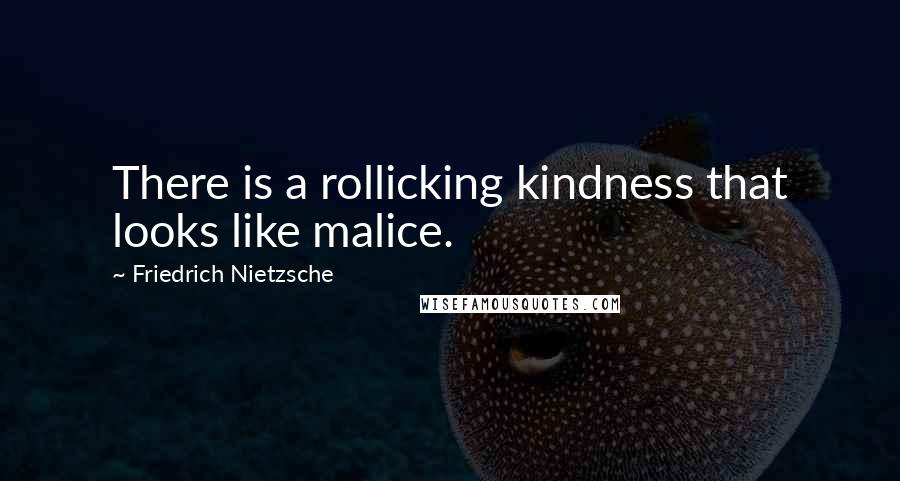 There is a rollicking kindness that looks like malice.

~ Friedrich Nietzsche

WISEFAMOUSQUOTES.COM